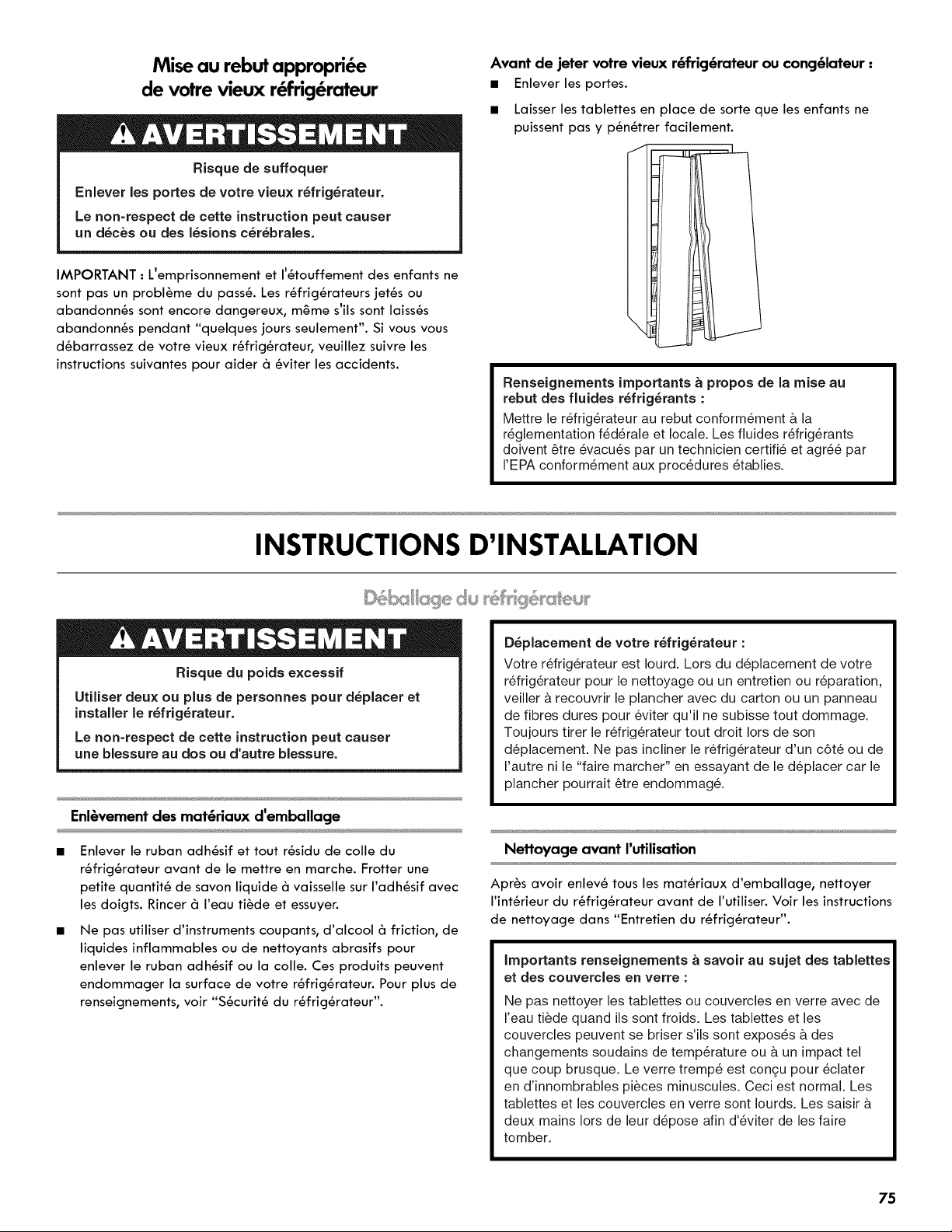 Mise au rebut appropriée de votre vieux réfrigérateur

AVERTISSEMENT

Risque de suffoquer

Enlever les portes de votre vieux réfrigérateur.

Le non-respect de cette instruction peut causer un décès ou des lésions cérébrales.

IMPORTANT : L'emprisonnement et l'étouffement des enfants ne sont pas un problème du passé. Les réfrigérateurs jetés ou abandonnés sont encore dangereux, même s'ils sont laissés abandonnés pendant "quelques jours seulement". Si vous vous débarrassez de votre vieux réfrigérateur, veuillez suivre les instructions suivantes pour aider à éviter les accidents.

Avant de jeter votre vieux réfrigérateur ou congélateur :

■ Enlever les portes.

■ Laisser les tablettes en place de sorte que les enfants ne puissent pas y pénétrer facilement.

Renseignements importants à propos de la mise au rebut des fluides réfrigérants :

Mettre le réfrigérateur au rebut conformément à la réglementation fédérale et locale. Les fluides réfrigérants doivent être évacués par un technicien certifié et agréé par l'EPA conformément aux procédures établies.

INSTRUCTIONS D'INSTALLATION

Déballage du réfrigérateur

AVERTISSEMENT

Risque du poids excessif

Utiliser deux ou plus de personnes pour déplacer et installer le réfrigérateur.

Le non-respect de cette instruction peut causer une blessure au dos ou d'autre blessure.

Enlèvement des matériaux d'emballage

■ Enlever le ruban adhésif et tout résidu de colle du réfrigérateur avant de le mettre en marche. Frotter une petite quantité de savon liquide à vaisselle sur l'adhésif avec les doigts. Rincer à l'eau tiède et essuyer.

■ Ne pas utiliser d'instruments coupants, d'alcool à friction, de liquides inflammables ou de nettoyants abrasifs pour enlever le ruban adhésif ou la colle. Ces produits peuvent endommager la surface de votre réfrigérateur. Pour plus de renseignements, voir "Sécurité du réfrigérateur".

Déplacement de votre réfrigérateur :

Votre réfrigérateur est lourd. Lors du déplacement de votre réfrigérateur pour le nettoyage ou un entretien ou réparation, veiller à recouvrir le plancher avec du carton ou un panneau de fibres dures pour éviter qu'il ne subisse tout dommage. Toujours tirer le réfrigérateur tout droit lors de son déplacement. Ne pas incliner le réfrigérateur d'un côté ou de l'autre ni le "faire marcher" en essayant de le déplacer car le plancher pourrait être endommagé.

Nettoyage avant l'utilisation

Après avoir enlevé tous les matériaux d'emballage, nettoyer l'intérieur du réfrigérateur avant de l'utiliser. Voir les instructions de nettoyage dans "Entretien du réfrigérateur".

Importants renseignements à savoir au sujet des tablettes et des couvercles en verre :

Ne pas nettoyer les tablettes ou couvercles en verre avec de l'eau tiède quand ils sont froids. Les tablettes et les couvercles peuvent se briser s'ils sont exposés à des changements soudains de température ou à un impact tel que coup brusque. Le verre trempé est conçu pour éclater en d'innombrables pièces minuscules. Ceci est normal. Les tablettes et les couvercles en verre sont lourds. Les saisir à deux mains lors de leur dépose afin d'éviter de les faire tomber.

75